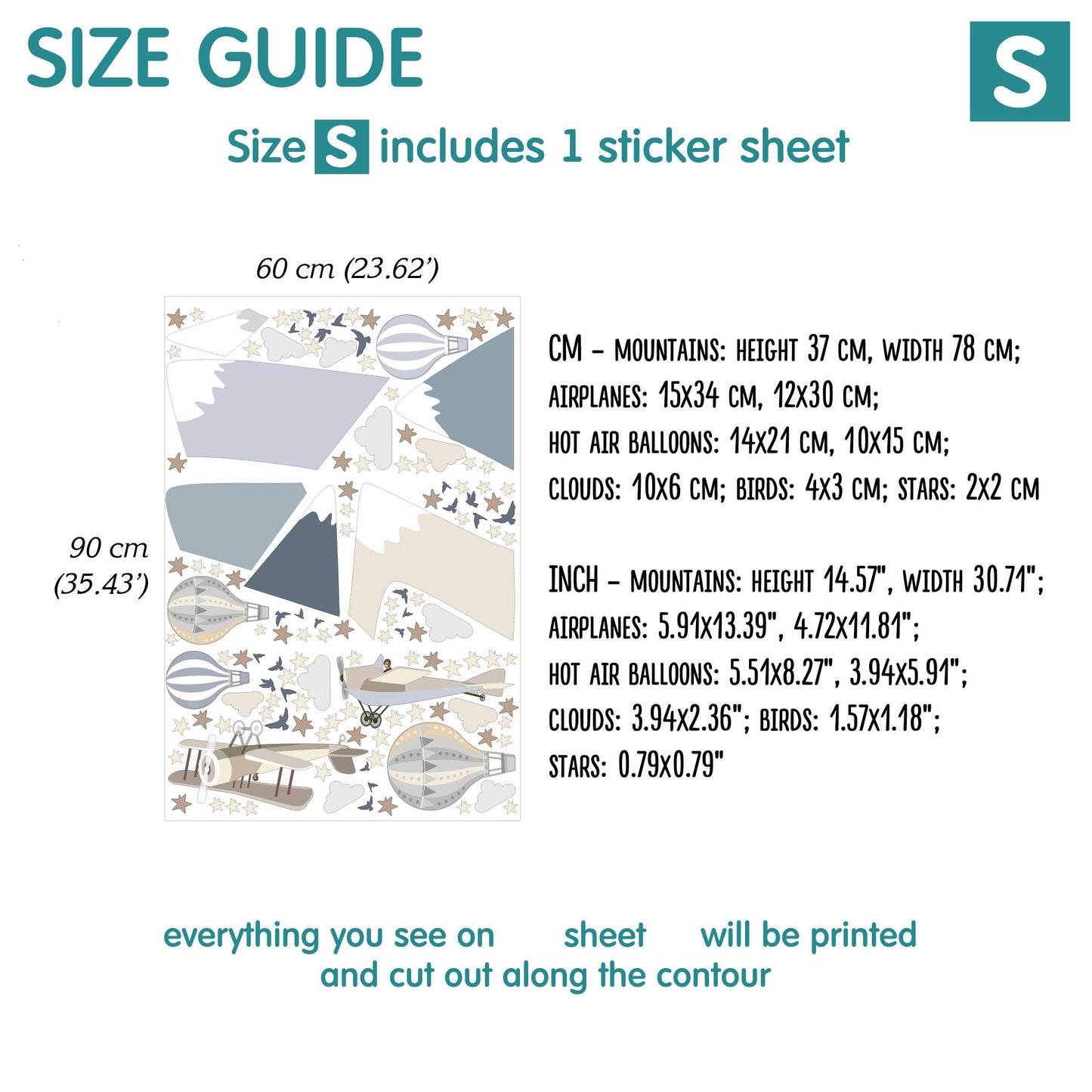 SIZE GUIDE

S

Size S includes 1 sticker sheet

60 cm (23.62')

90 cm (35.43')

CM – MOUNTAINS: HEIGHT 37 CM, WIDTH 78 CM; AIRPLANES: 15X34 CM, 12X30 CM; HOT AIR BALLOONS: 14X21 CM, 10X15 CM; CLOUDS: 10X6 CM; BIRDS: 4X3 CM; STARS: 2X2 CM

INCH – MOUNTAINS: HEIGHT 14.57", WIDTH 30.71"; AIRPLANES: 5.91X13.39", 4.72X11.81"; HOT AIR BALLOONS: 5.51X8.27", 3.94X5.91"; CLOUDS: 3.94X2.36"; BIRDS: 1.57X1.18"; STARS: 0.79X0.79"

everything you see on sheet will be printed and cut out along the contour